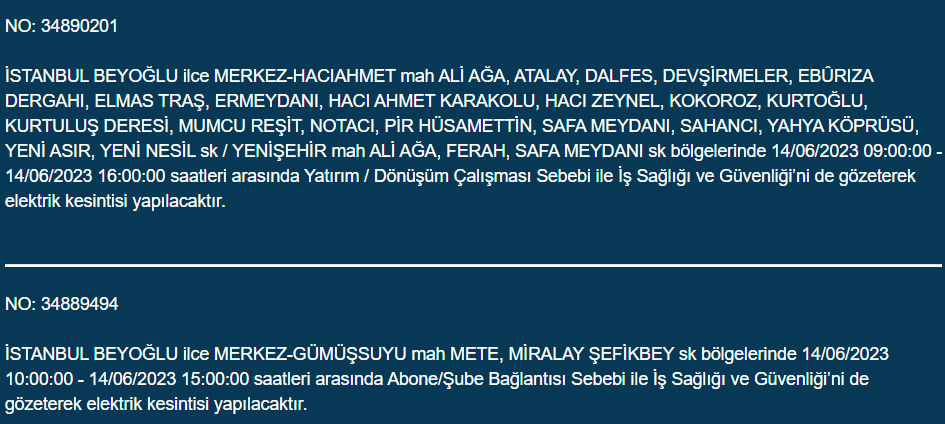 NO: 34890201

İSTANBUL BEYOĞLU ilce MERKEZ-HACIAHMET mah ALİ AĞA, ATALAY, DALFES, DEVŞİRMELER, EBÜRIZA DERGAHI, ELMAS TRAŞ, ERMEYDANI, HACI AHMET KARAKOLU, HACI ZEYNEL, KOKOROZ, KURTOĞLU, KURTULUŞ DERESİ, MUMCU REŞİT, NOTACI, PİR HÜSAMETTİN, SAFA MEYDANI, SAHANCI, YAHYA KÖPRÜSÜ, YENİ ASIR, YENİ NESİL sk / YENİŞEHİR mah ALİ AĞA, FERAH, SAFA MEYDANI sk bölgelerinde 14/06/2023 09:00:00 - 14/06/2023 16:00:00 saatleri arasında Yatırım / Dönüşüm Çalışması Sebebi ile İş Sağlığı ve Güvenliği'ni de gözeterek elektrik kesintisi yapılacaktır.

NO: 34889494

İSTANBUL BEYOĞLU ilce MERKEZ-GÜMÜŞSUYU mah METE, MİRALAY ŞEFİKBEY sk bölgelerinde 14/06/2023 10:00:00 - 14/06/2023 15:00:00 saatleri arasında Abone/Şube Bağlantısı Sebebi ile İş Sağlığı ve Güvenliği'ni de gözeterek elektrik kesintisi yapılacaktır.